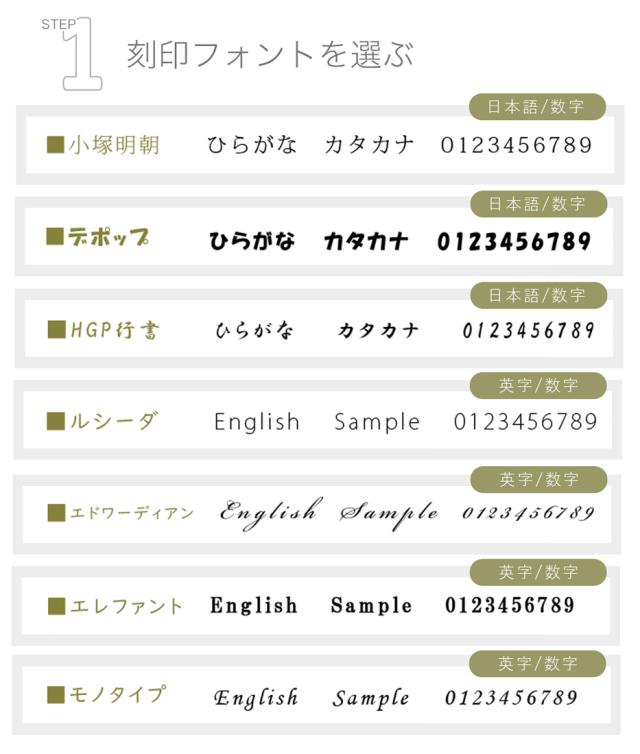 STEP 1 刻印フォントを選ぶ

日本語/数字
■小塚明朝 ひらがな カタカナ 0123456789

日本語/数字
■デポップ ひらがな カタカナ 0123456789

日本語/数字
■HGP行書 ひらがな カタカナ 0123456789

英字/数字
■ルシーダ English Sample 0123456789

英字/数字
■エドワーディアン English Sample 0123456789

英字/数字
■エレファント English Sample 0123456789

英字/数字
■モノタイプ English Sample 0123456789